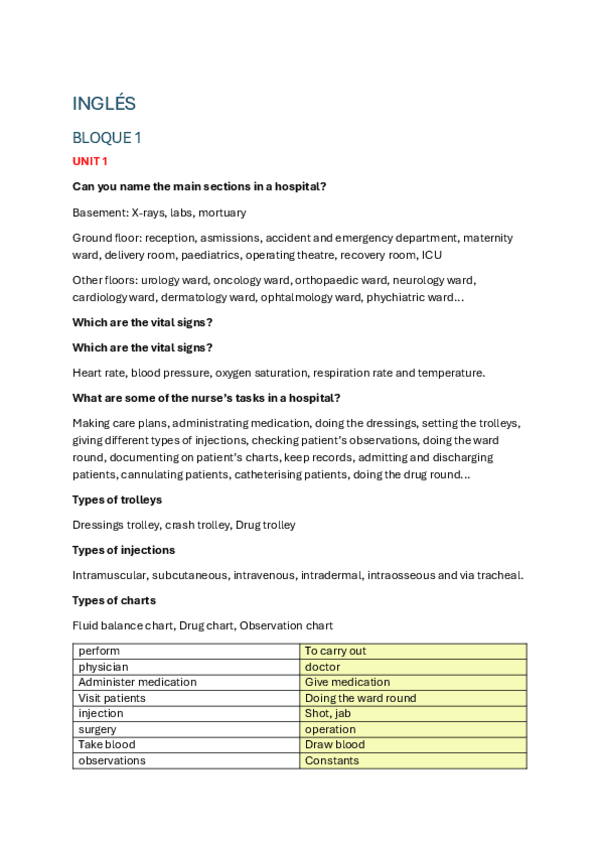 INGLÉS

BLOQUE 1

UNIT 1

Can you name the main sections in a hospital?

Basement: X-rays, labs, mortuary

Ground floor: reception, asmissions, accident and emergency department, maternity ward, delivery room, paediatrics, operating theatre, recovery room, ICU

Other floors: urology ward, oncology ward, orthopaedic ward, neurology ward, cardiology ward, dermatology ward, ophtalmology ward, phychiatric ward…

Which are the vital signs?

Which are the vital signs?

Heart rate, blood pressure, oxygen saturation, respiration rate and temperature.

What are some of the nurse's tasks in a hospital?

Making care plans, administrating medication, doing the dressings, setting the trolleys, giving different types of injections, checking patient's observations, doing the ward round, documenting on patient's charts, keep records, admitting and discharging patients, cannulating patients, catheterising patients, doing the drug round…

Types of trolleys

Dressings trolley, crash trolley, Drug trolley

Types of injections

Intramuscular, subcutaneous, intravenous, intradermal, intraosseous and via tracheal.

Types of charts

Fluid balance chart, Drug chart, Observation chart

| perform | To carry out |
|---|---|
| physician | doctor |
| Administer medication | Give medication |
| Visit patients | Doing the ward round |
| injection | Shot, jab |
| surgery | operation |
| Take blood | Draw blood |
| observations | Constants |